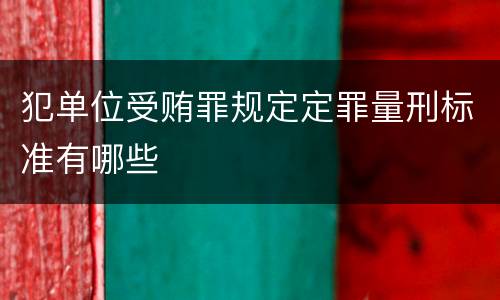 犯单位受贿罪规定定罪量刑标准有哪些